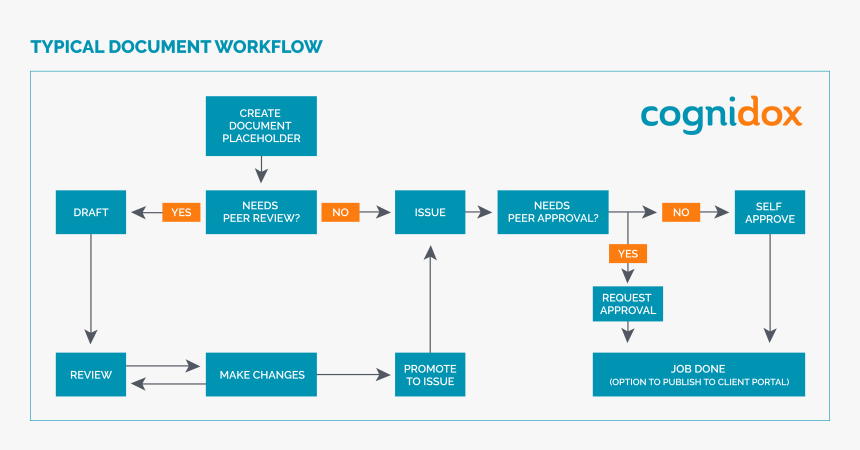 TYPICAL DOCUMENT WORKFLOW

cognidox

CREATE DOCUMENT PLACEHOLDER

DRAFT

YES

NEEDS PEER REVIEW?

NO

ISSUE

NEEDS PEER APPROVAL?

NO

SELF APPROVE

YES

REQUEST APPROVAL

REVIEW

MAKE CHANGES

PROMOTE TO ISSUE

JOB DONE
(OPTION TO PUBLISH TO CLIENT PORTAL)